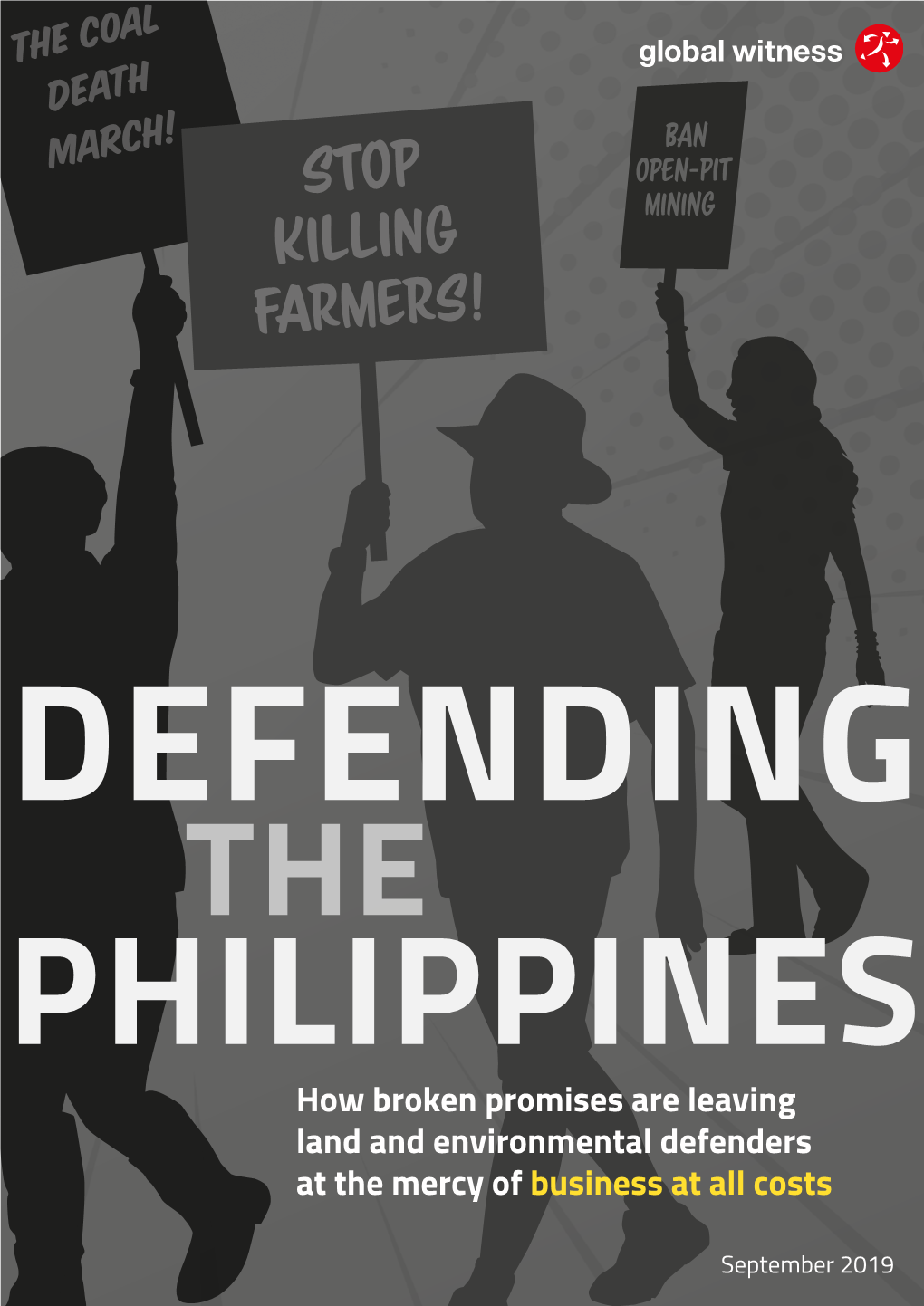 THE COAL DEATH MARCH!

global witness

STOP KILLING FARMERS!

BAN OPEN-PIT MINING

DEFENDING THE PHILIPPINES

How broken promises are leaving land and environmental defenders at the mercy of business at all costs

September 2019